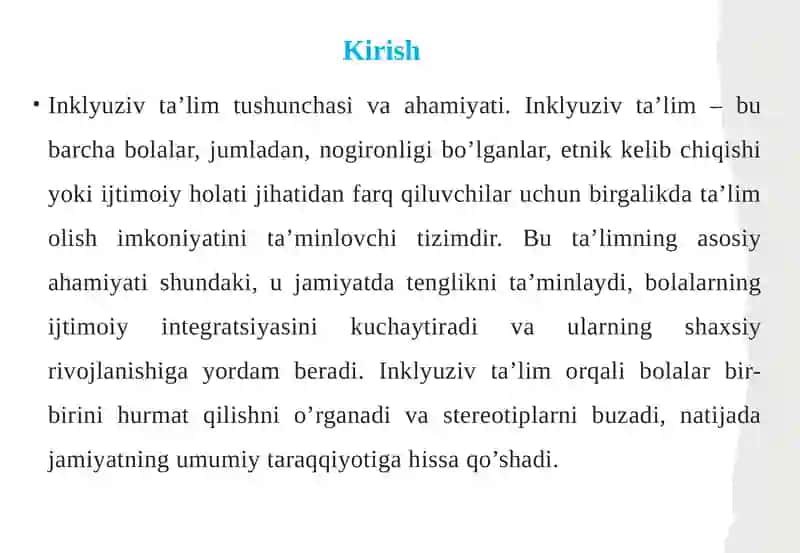 Kirish

• Inklyuziv ta’lim tushunchasi va ahamiyati. Inklyuziv ta’lim – bu barcha bolalar, jumladan, nogironligi bo’lganlar, etnik kelib chiqishi yoki ijtimoiy holati jihatidan farq qiluvchilar uchun birgalikda ta’lim olish imkoniyatini ta’minlovchi tizimdir. Bu ta’limning asosiy ahamiyati shundaki, u jamiyatda tenglikni ta’minlaydi, bolalarning ijtimoiy integratsiyasini kuchaytiradi va ularning shaxsiy rivojlanishiga yordam beradi. Inklyuziv ta’lim orqali bolalar bir-birini hurmat qilishni o’rganadi va stereotiplarni buzadi, natijada jamiyatning umumiy taraqqiyotiga hissa qo’shadi.